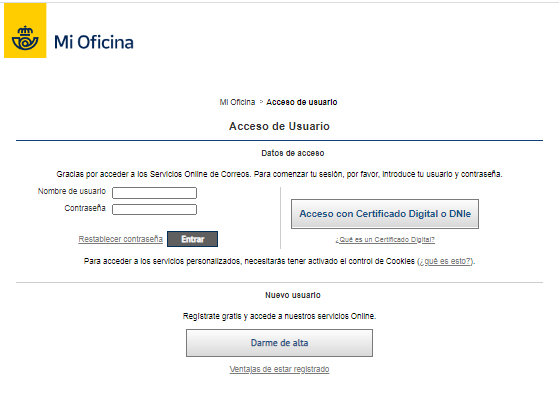 Mi Oficina

Mi Oficina > Acceso de usuario

Acceso de Usuario

Datos de acceso

Gracias por acceder a los Servicios Online de Correos. Para comenzar tu sesión, por favor, introduce tu usuario y contraseña.

Nombre de usuario

Contraseña

Restablecer contraseña Entrar

Acceso con Certificado Digital o DNIe

¿Qué es un Certificado Digital?

Para acceder a los servicios personalizados, necesitarás tener activado el control de Cookies (¿qué es esto?).

Nuevo usuario

Regístrate gratis y accede a nuestros servicios Online.

Darme de alta

Ventajas de estar registrado